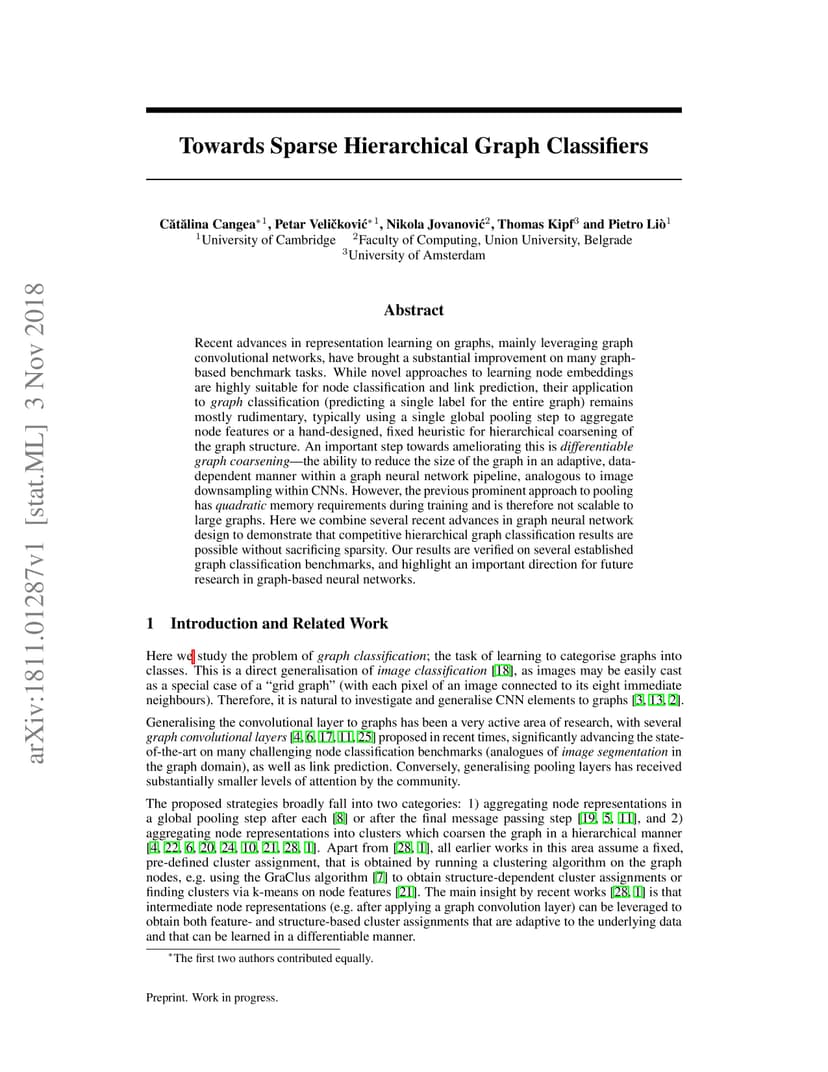 arXiv:1811.01287v1 [stat.ML] 3 Nov 2018

Towards Sparse Hierarchical Graph Classifiers

Cătălina Cangea$^{*1}$, Petar Veličković$^{*1}$, Nikola Jovanović$^{2}$, Thomas Kipf$^{3}$ and Pietro Liò$^{1}$
$^{1}$University of Cambridge $^{2}$Faculty of Computing, Union University, Belgrade
$^{3}$University of Amsterdam

Abstract

Recent advances in representation learning on graphs, mainly leveraging graph convolutional networks, have brought a substantial improvement on many graph-based benchmark tasks. While novel approaches to learning node embeddings are highly suitable for node classification and link prediction, their application to graph classification (predicting a single label for the entire graph) remains mostly rudimentary, typically using a single global pooling step to aggregate node features or a hand-designed, fixed heuristic for hierarchical coarsening of the graph structure. An important step towards ameliorating this is differentiable graph coarsening—the ability to reduce the size of the graph in an adaptive, data-dependent manner within a graph neural network pipeline, analogous to image downsampling within CNNs. However, the previous prominent approach to pooling has quadratic memory requirements during training and is therefore not scalable to large graphs. Here we combine several recent advances in graph neural network design to demonstrate that competitive hierarchical graph classification results are possible without sacrificing sparsity. Our results are verified on several established graph classification benchmarks, and highlight an important direction for future research in graph-based neural networks.

1 Introduction and Related Work

Here we study the problem of graph classification; the task of learning to categorise graphs into classes. This is a direct generalisation of image classification [18], as images may be easily cast as a special case of a "grid graph" (with each pixel of an image connected to its eight immediate neighbours). Therefore, it is natural to investigate and generalise CNN elements to graphs [3, 13, 2].

Generalising the convolutional layer to graphs has been a very active area of research, with several graph convolutional layers [4, 6, 17, 11, 25] proposed in recent times, significantly advancing the state-of-the-art on many challenging node classification benchmarks (analogues of image segmentation in the graph domain), as well as link prediction. Conversely, generalising pooling layers has received substantially smaller levels of attention by the community.

The proposed strategies broadly fall into two categories: 1) aggregating node representations in a global pooling step after each [8] or after the final message passing step [19, 5, 11], and 2) aggregating node representations into clusters which coarsen the graph in a hierarchical manner [4, 22, 6, 20, 24, 10, 21, 28, 1]. Apart from [28, 1], all earlier works in this area assume a fixed, pre-defined cluster assignment, that is obtained by running a clustering algorithm on the graph nodes, e.g. using the GraClus algorithm [7] to obtain structure-dependent cluster assignments or finding clusters via k-means on node features [21]. The main insight by recent works [28, 1] is that intermediate node representations (e.g. after applying a graph convolution layer) can be leveraged to obtain both feature- and structure-based cluster assignments that are adaptive to the underlying data and that can be learned in a differentiable manner.

$^{*}$The first two authors contributed equally.

Preprint. Work in progress.